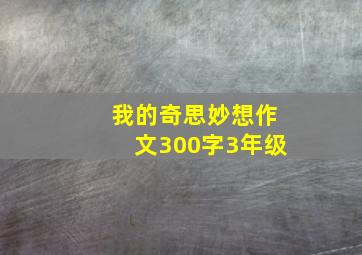 我的奇思妙想作文300字3年级